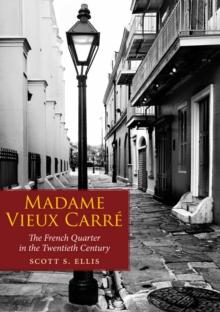 MADAME VIEUX CARRÉ

The French Quarter in the Twentieth Century

SCOTT S. ELLIS